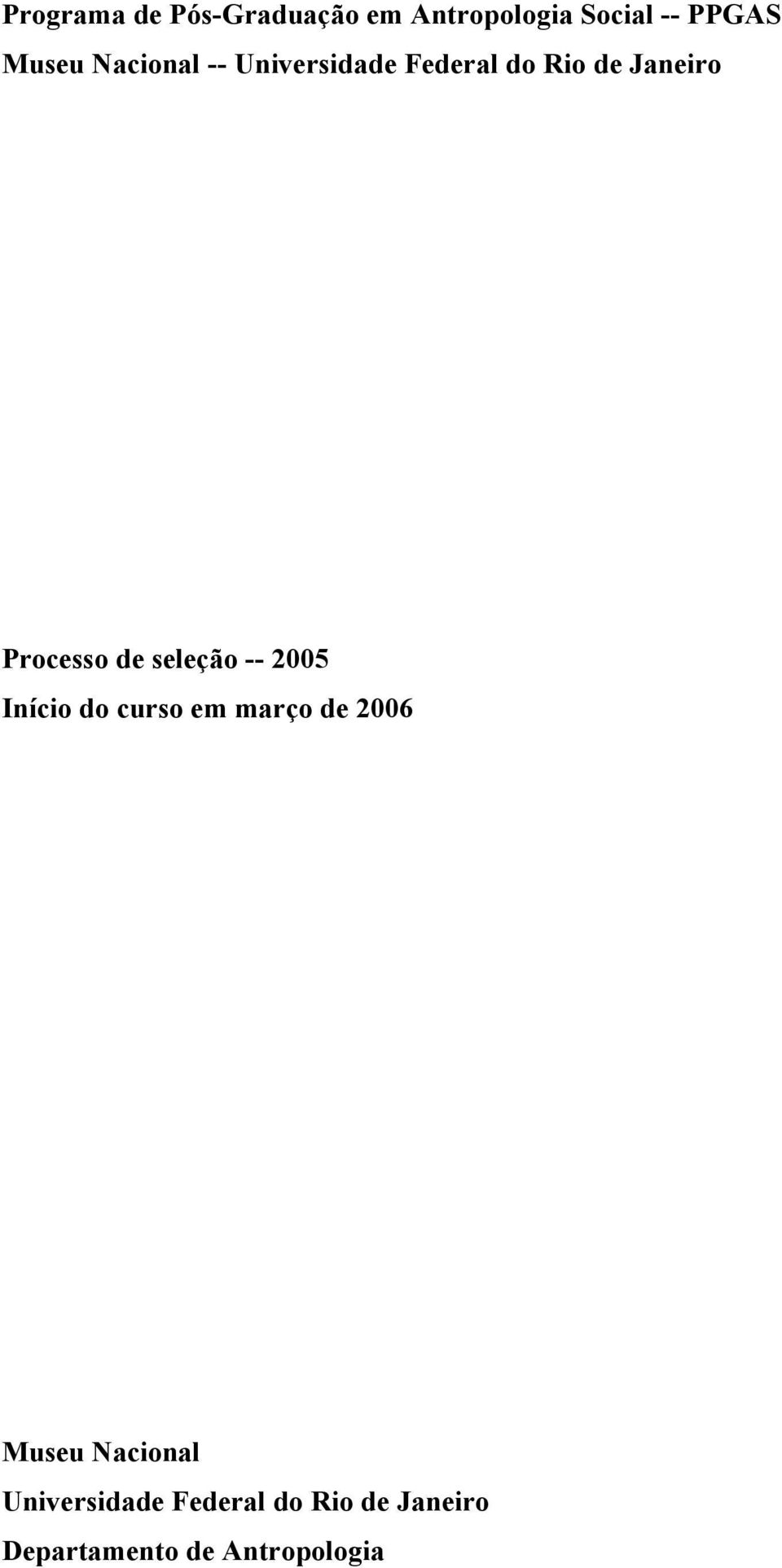 Programa de Pós-Graduação em Antropologia Social -- PPGAS
Museu Nacional -- Universidade Federal do Rio de Janeiro

Processo de seleção -- 2005
Início do curso em março de 2006

Museu Nacional
Universidade Federal do Rio de Janeiro
Departamento de Antropologia